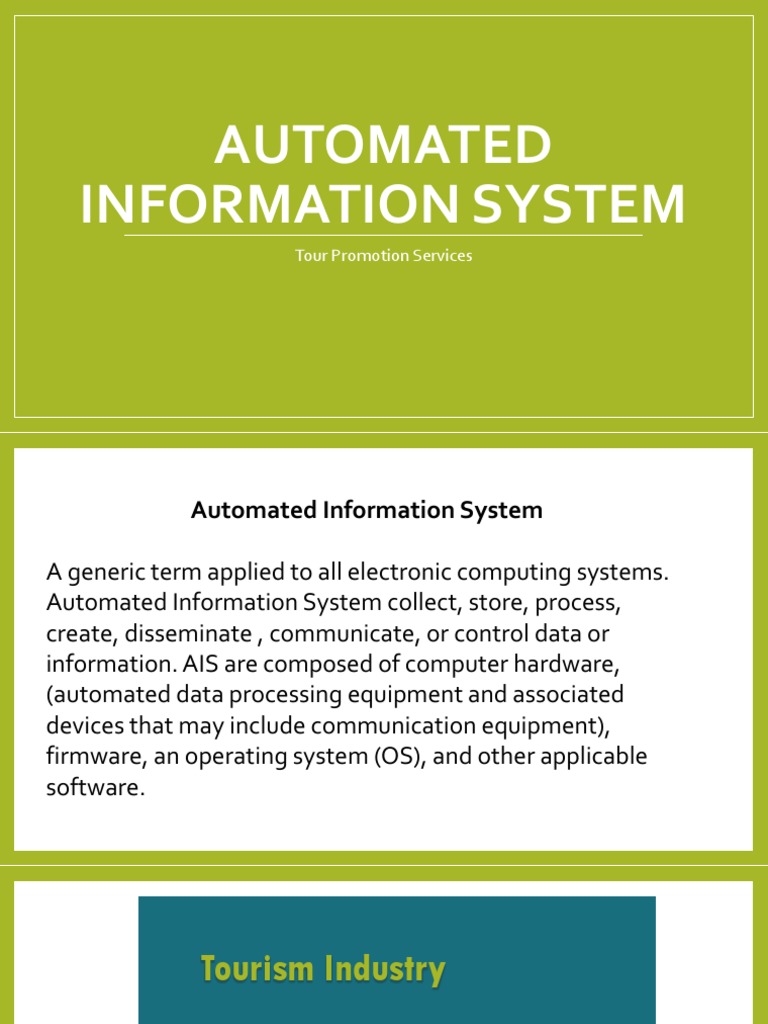 AUTOMATED INFORMATION SYSTEM

Tour Promotion Services

Automated Information System

A generic term applied to all electronic computing systems. Automated Information System collect, store, process, create, disseminate , communicate, or control data or information. AIS are composed of computer hardware, (automated data processing equipment and associated devices that may include communication equipment), firmware, an operating system (OS), and other applicable software.

Tourism Industry